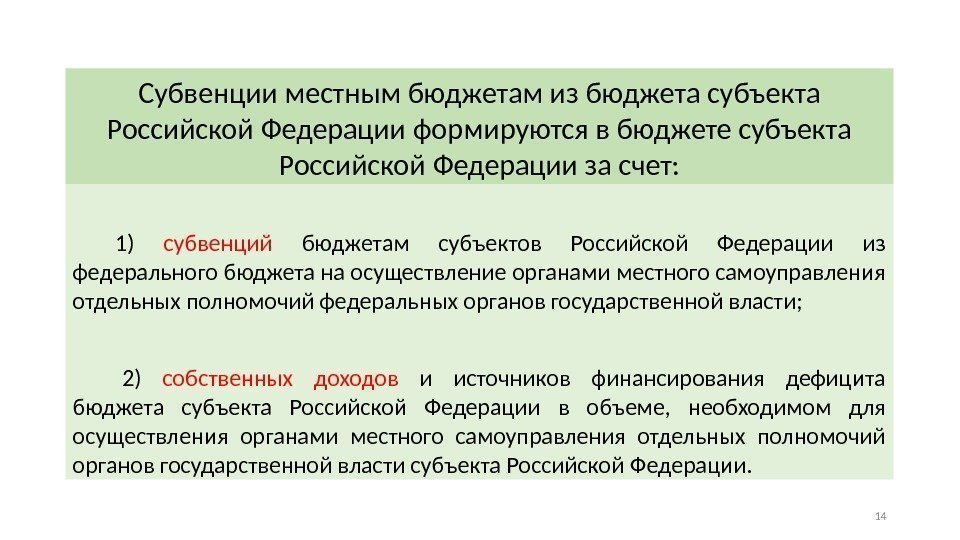 Субвенции местным бюджетам из бюджета субъекта Российской Федерации формируются в бюджете субъекта Российской Федерации за счет:

1) субвенций бюджетам субъектов Российской Федерации из федерального бюджета на осуществление органами местного самоуправления отдельных полномочий федеральных органов государственной власти;

2) собственных доходов и источников финансирования дефицита бюджета субъекта Российской Федерации в объеме, необходимом для осуществления органами местного самоуправления отдельных полномочий органов государственной власти субъекта Российской Федерации.

14